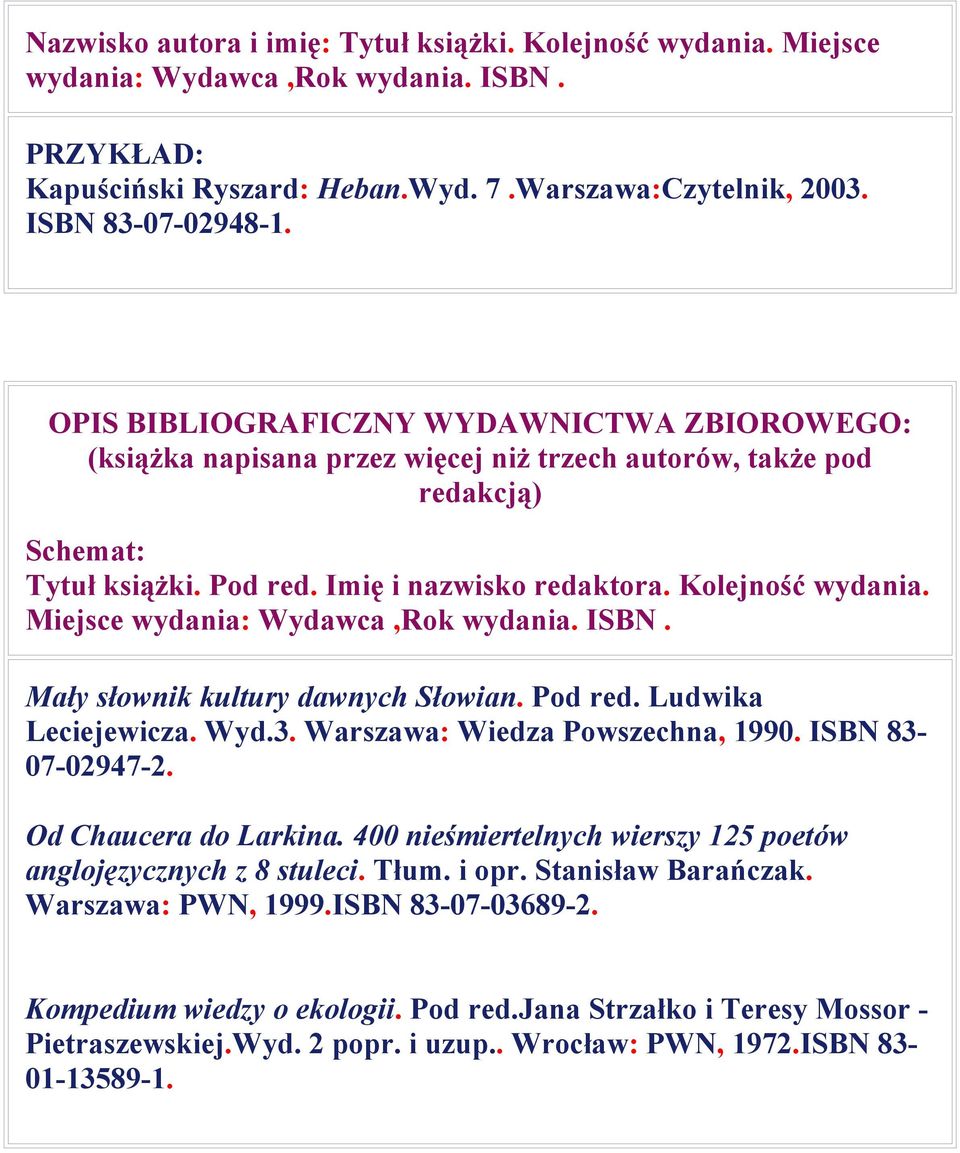 Nazwisko autora i imię: Tytuł książki. Kolejność wydania. Miejsce wydania: Wydawca ,Rok wydania. ISBN .

PRZYKŁAD:
Kapuściński Ryszard: Heban.Wyd. 7 .Warszawa:Czytelnik, 2003. ISBN 83-07-02948-1.

OPIS BIBLIOGRAFICZNY WYDAWNICTWA ZBIOROWEGO:
(książka napisana przez więcej niż trzech autorów, także pod redakcją)

Schemat:
Tytuł książki. Pod red. Imię i nazwisko redaktora. Kolejność wydania. Miejsce wydania: Wydawca ,Rok wydania. ISBN .

Mały słownik kultury dawnych Słowian. Pod red. Ludwika Leciejewicza. Wyd.3. Warszawa: Wiedza Powszechna, 1990. ISBN 83-07-02947-2.

Od Chaucera do Larkina. 400 nieśmiertelnych wierszy 125 poetów anglojęzycznych z 8 stuleci. Tłum. i opr. Stanisław Barańczak. Warszawa: PWN, 1999.ISBN 83-07-03689-2.

Kompedium wiedzy o ekologii. Pod red.Jana Strzałko i Teresy Mossor - Pietraszewskiej.Wyd. 2 popr. i uzup.. Wrocław: PWN, 1972.ISBN 83-01-13589-1.